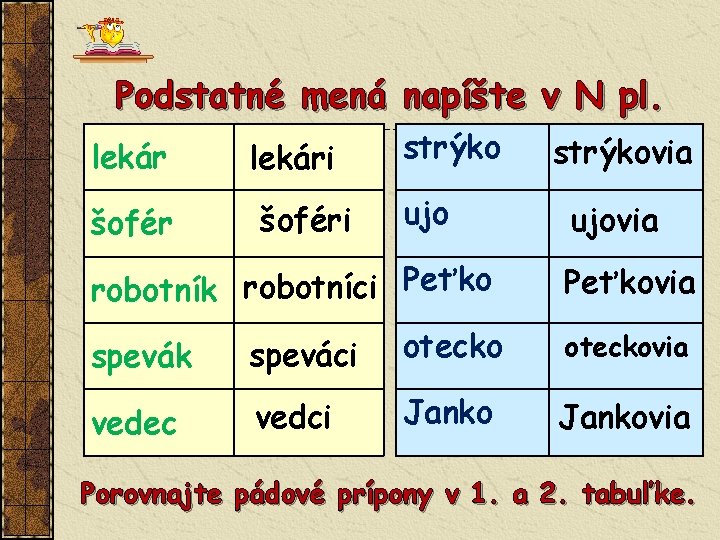 Podstatné mená napíšte v N pl.

| lekár | lekári |
|---|---|
| šofér | šoféri |
| robotník | robotníci |
| spevák | speváci |
| vedec | vedci |

| strýko | strýkovia |
|---|---|
| ujo | ujovia |
| Peťko | Peťkovia |
| otecko | oteckovia |
| Janko | Jankovia |

Porovnajte pádové prípony v 1. a 2. tabuľke.